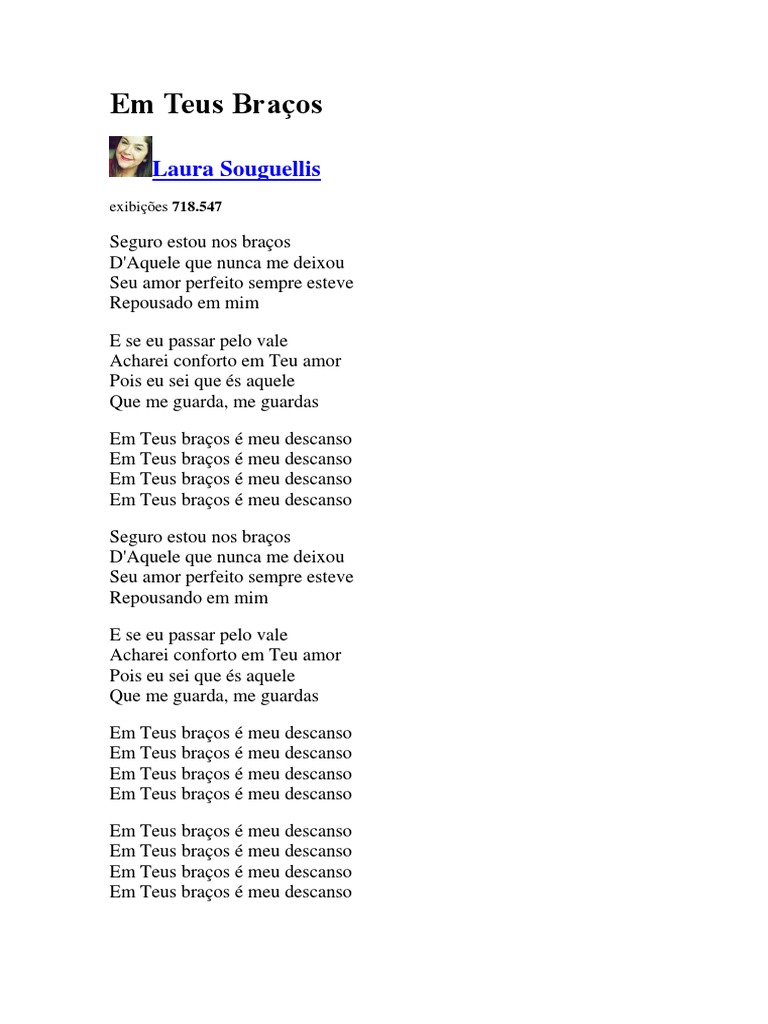 Em Teus Braços

Laura Souguellis

exibições 718.547

Seguro estou nos braços
D'Aquele que nunca me deixou
Seu amor perfeito sempre esteve
Repousado em mim

E se eu passar pelo vale
Acharei conforto em Teu amor
Pois eu sei que és aquele
Que me guarda, me guardas

Em Teus braços é meu descanso
Em Teus braços é meu descanso
Em Teus braços é meu descanso
Em Teus braços é meu descanso

Seguro estou nos braços
D'Aquele que nunca me deixou
Seu amor perfeito sempre esteve
Repousando em mim

E se eu passar pelo vale
Acharei conforto em Teu amor
Pois eu sei que és aquele
Que me guarda, me guardas

Em Teus braços é meu descanso
Em Teus braços é meu descanso
Em Teus braços é meu descanso
Em Teus braços é meu descanso

Em Teus braços é meu descanso
Em Teus braços é meu descanso
Em Teus braços é meu descanso
Em Teus braços é meu descanso